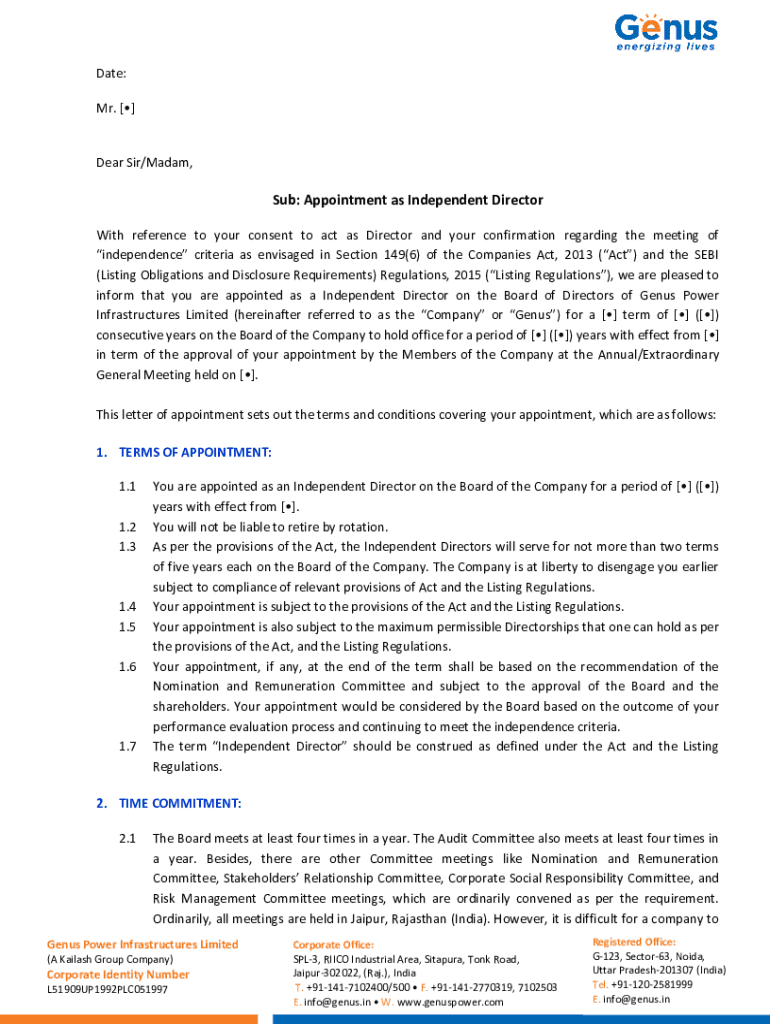 Genus
energizing lives

Date:

Mr. [•]

Dear Sir/Madam,

Sub: Appointment as Independent Director

With reference to your consent to act as Director and your confirmation regarding the meeting of "independence" criteria as envisaged in Section 149(6) of the Companies Act, 2013 ("Act") and the SEBI (Listing Obligations and Disclosure Requirements) Regulations, 2015 ("Listing Regulations"), we are pleased to inform that you are appointed as a Independent Director on the Board of Directors of Genus Power Infrastructures Limited (hereinafter referred to as the "Company" or "Genus") for a [•] term of [•] ([•]) consecutive years on the Board of the Company to hold office for a period of [•] ([•]) years with effect from [•] in term of the approval of your appointment by the Members of the Company at the Annual/Extraordinary General Meeting held on [•].

This letter of appointment sets out the terms and conditions covering your appointment, which are as follows:

1. TERMS OF APPOINTMENT:

1.1 You are appointed as an Independent Director on the Board of the Company for a period of [•] ([•]) years with effect from [•].
1.2 You will not be liable to retire by rotation.
1.3 As per the provisions of the Act, the Independent Directors will serve for not more than two terms of five years each on the Board of the Company. The Company is at liberty to disengage you earlier subject to compliance of relevant provisions of Act and the Listing Regulations.
1.4 Your appointment is subject to the provisions of the Act and the Listing Regulations.
1.5 Your appointment is also subject to the maximum permissible Directorships that one can hold as per the provisions of the Act, and the Listing Regulations.
1.6 Your appointment, if any, at the end of the term shall be based on the recommendation of the Nomination and Remuneration Committee and subject to the approval of the Board and the shareholders. Your appointment would be considered by the Board based on the outcome of your performance evaluation process and continuing to meet the independence criteria.
1.7 The term "Independent Director" should be construed as defined under the Act and the Listing Regulations.

2. TIME COMMITMENT:

2.1 The Board meets at least four times in a year. The Audit Committee also meets at least four times in a year. Besides, there are other Committee meetings like Nomination and Remuneration Committee, Stakeholders' Relationship Committee, Corporate Social Responsibility Committee, and Risk Management Committee meetings, which are ordinarily convened as per the requirement. Ordinarily, all meetings are held in Jaipur, Rajasthan (India). However, it is difficult for a company to

Genus Power Infrastructures Limited
(A Kailash Group Company)
Corporate Identity Number
L51909UP1992PLC051997

Corporate Office:
SPL-3, RIICO Industrial Area, Sitapura, Tonk Road, Jaipur-302022, (Raj.), India
T. +91-141-7102400/500 • F. +91-141-2770319, 7102503
E. info@genus.in • W. www.genuspower.com

Registered Office:
G-123, Sector-63, Noida, Uttar Pradesh-201307 (India)
Tel. +91-120-2581999
E. info@genus.in